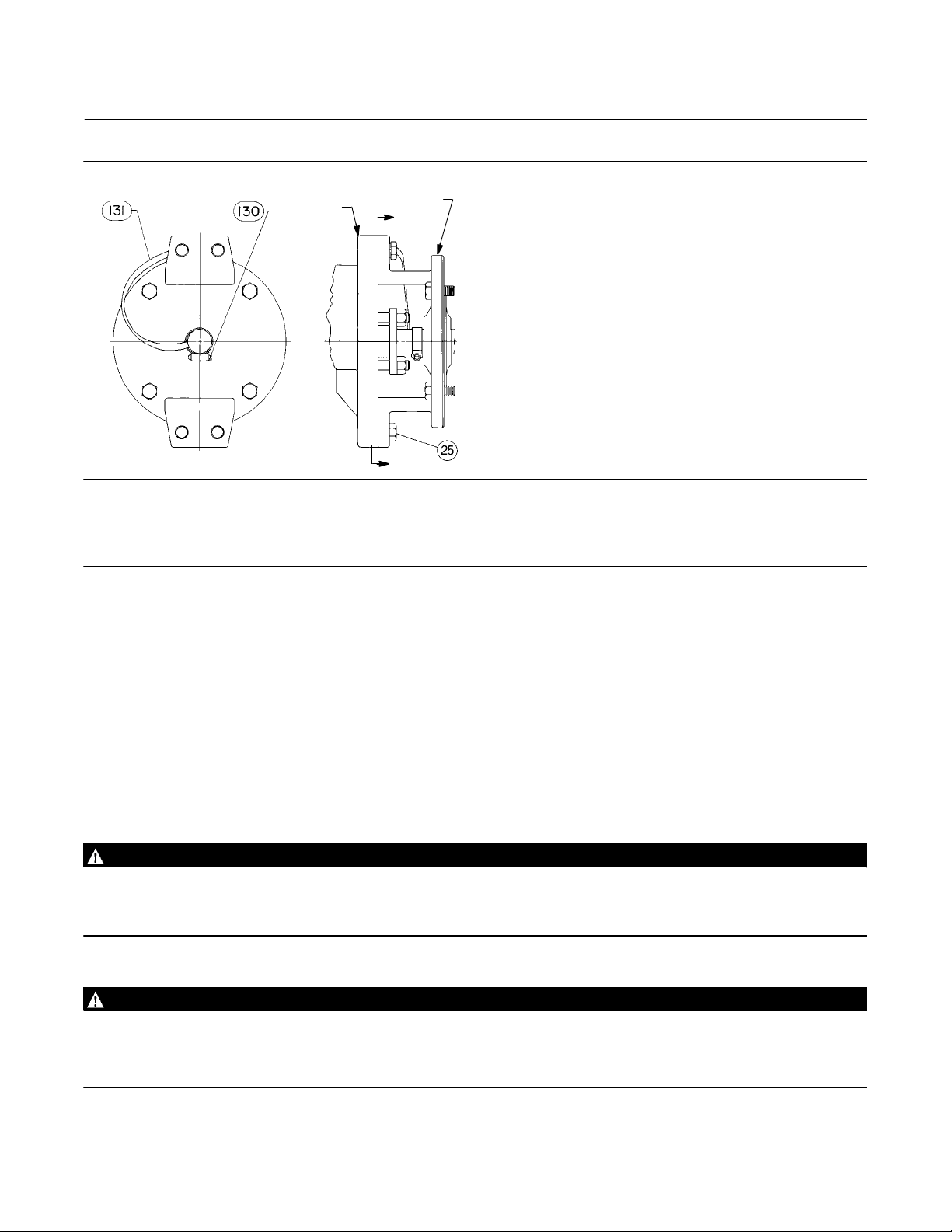 131

130

25